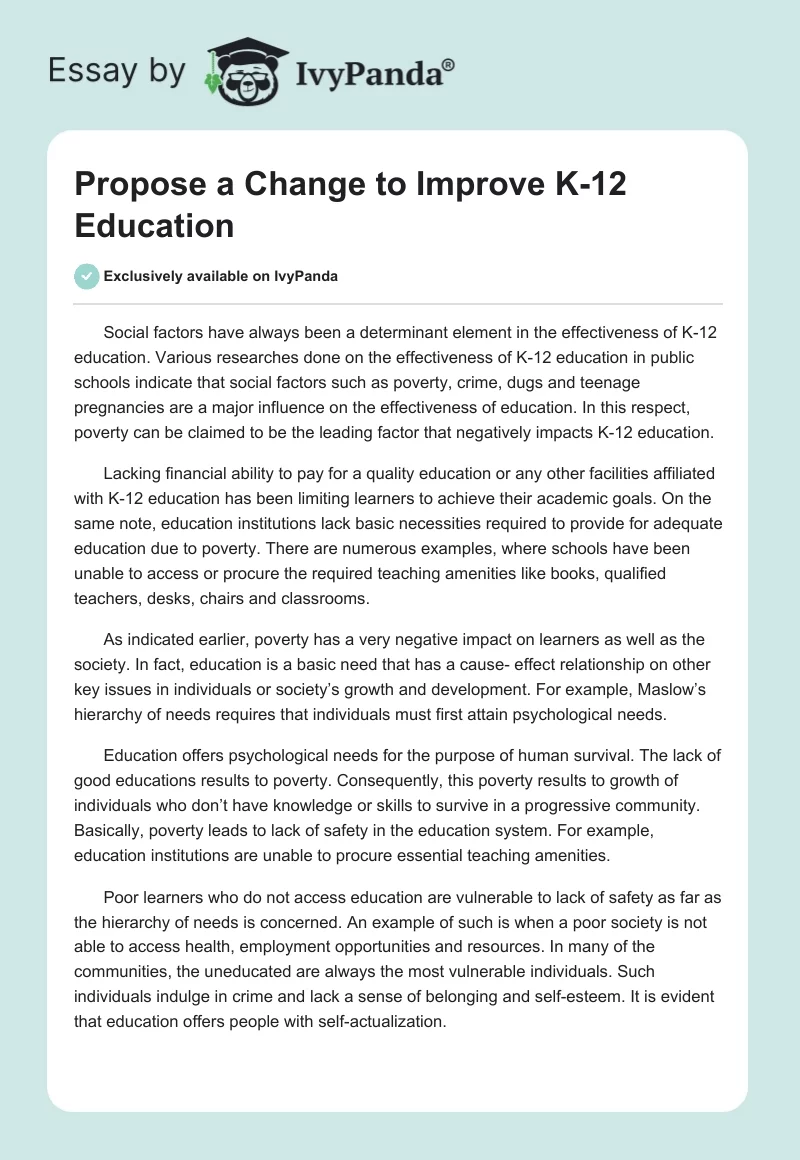 Essay by IvyPanda®

Propose a Change to Improve K-12 Education

Exclusively available on IvyPanda

Social factors have always been a determinant element in the effectiveness of K-12 education. Various researches done on the effectiveness of K-12 education in public schools indicate that social factors such as poverty, crime, dugs and teenage pregnancies are a major influence on the effectiveness of education. In this respect, poverty can be claimed to be the leading factor that negatively impacts K-12 education.

Lacking financial ability to pay for a quality education or any other facilities affiliated with K-12 education has been limiting learners to achieve their academic goals. On the same note, education institutions lack basic necessities required to provide for adequate education due to poverty. There are numerous examples, where schools have been unable to access or procure the required teaching amenities like books, qualified teachers, desks, chairs and classrooms.

As indicated earlier, poverty has a very negative impact on learners as well as the society. In fact, education is a basic need that has a cause- effect relationship on other key issues in individuals or society's growth and development. For example, Maslow's hierarchy of needs requires that individuals must first attain psychological needs.

Education offers psychological needs for the purpose of human survival. The lack of good educations results to poverty. Consequently, this poverty results to growth of individuals who don't have knowledge or skills to survive in a progressive community. Basically, poverty leads to lack of safety in the education system. For example, education institutions are unable to procure essential teaching amenities.

Poor learners who do not access education are vulnerable to lack of safety as far as the hierarchy of needs is concerned. An example of such is when a poor society is not able to access health, employment opportunities and resources. In many of the communities, the uneducated are always the most vulnerable individuals. Such individuals indulge in crime and lack a sense of belonging and self-esteem. It is evident that education offers people with self-actualization.